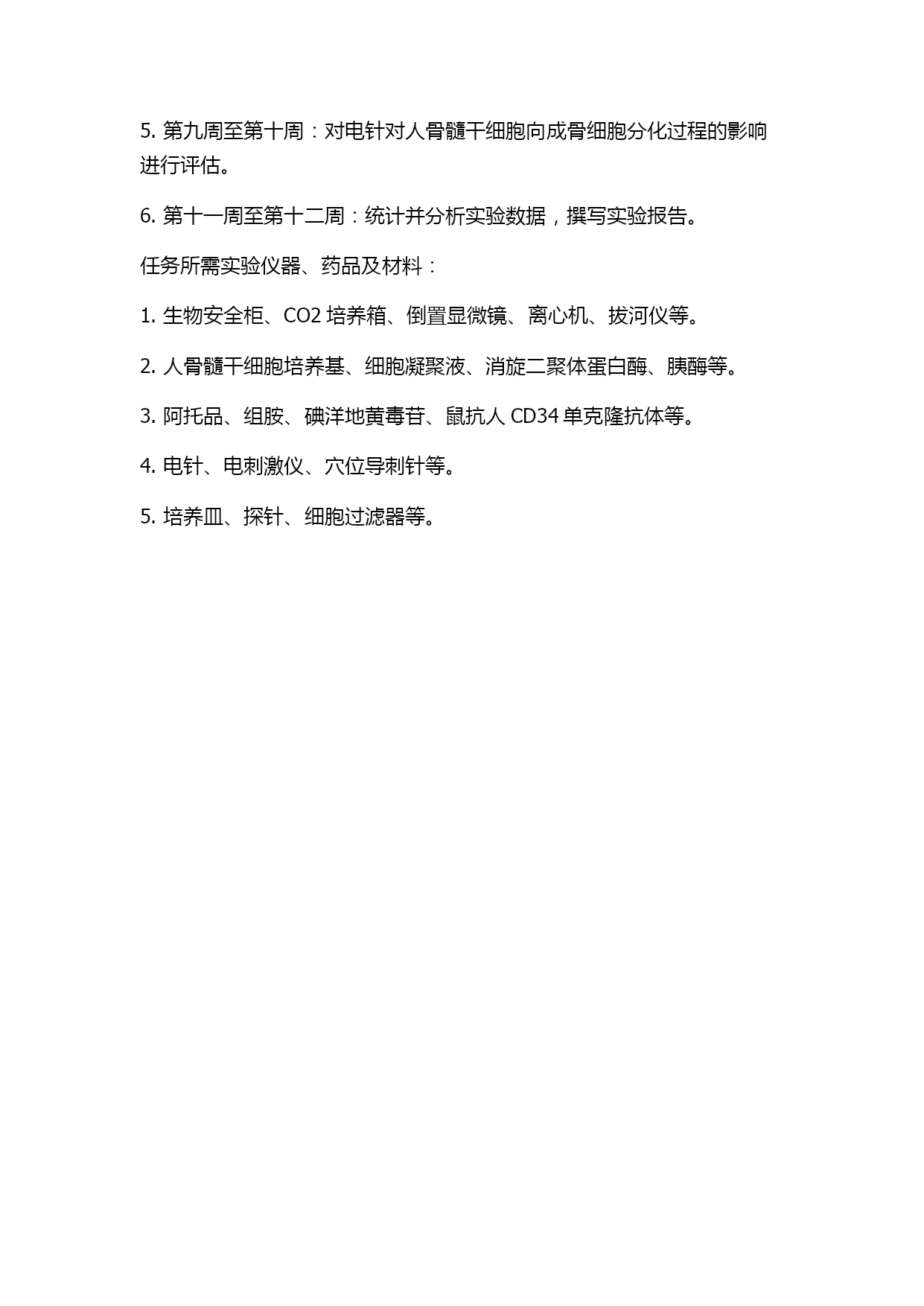 5. 第九周至第十周：对电针对人骨髓干细胞向成骨细胞分化过程的影响进行评估。

6. 第十一周至第十二周：统计并分析实验数据，撰写实验报告。

任务所需实验仪器、药品及材料：

1. 生物安全柜、CO2 培养箱、倒置显微镜、离心机、拔河仪等。

2. 人骨髓干细胞培养基、细胞凝聚液、消旋二聚体蛋白酶、胰酶等。

3. 阿托品、组胺、碘洋地黄毒苷、鼠抗人 CD34 单克隆抗体等。

4. 电针、电刺激仪、穴位导刺针等。

5. 培养皿、探针、细胞过滤器等。